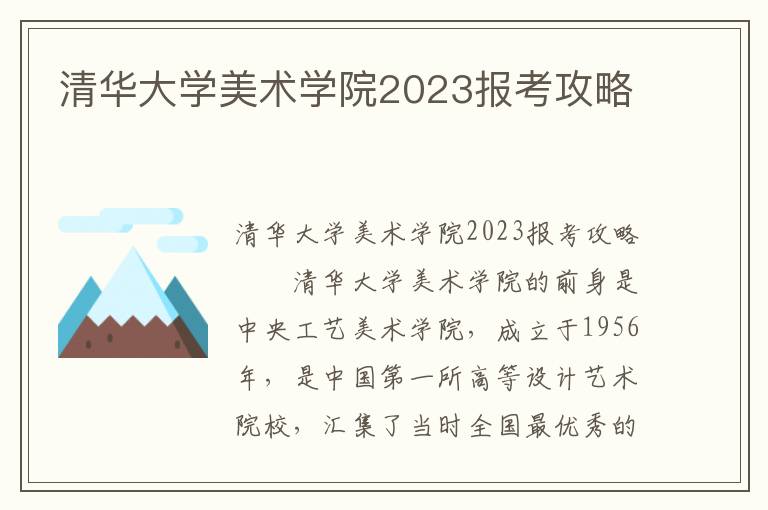 清华大学美术学院2023报考攻略

清华大学美术学院2023报考攻略

清华大学美术学院的前身是中央工艺美术学院，成立于1956年，是中国第一所高等设计艺术院校，汇集了当时全国最优秀的